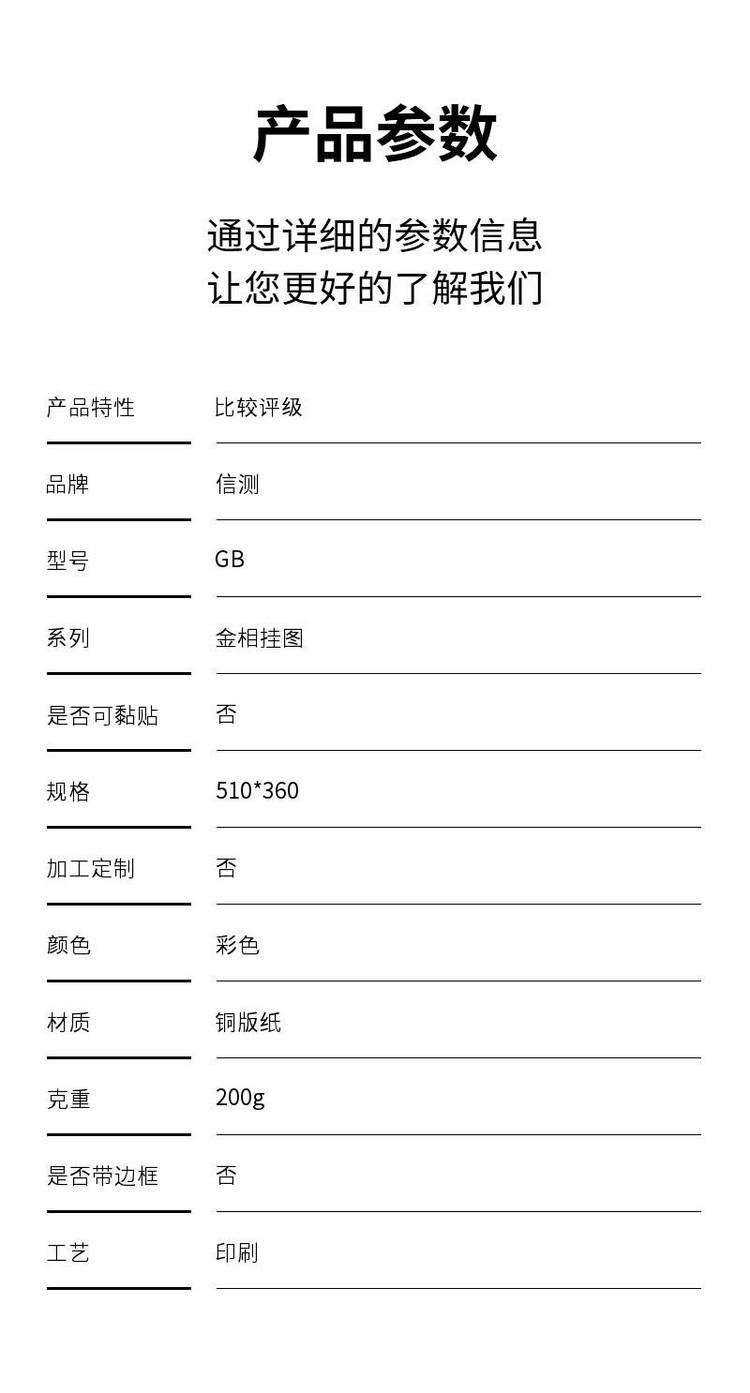 产品参数

通过详细的参数信息
让您更好的了解我们

| 产品特性 | 比较评级 |
|---|---|
| 品牌 | 信测 |
| 型号 | GB |
| 系列 | 金相挂图 |
| 是否可黏贴 | 否 |
| 规格 | 510*360 |
| 加工定制 | 否 |
| 颜色 | 彩色 |
| 材质 | 铜版纸 |
| 克重 | 200g |
| 是否带边框 | 否 |
| 工艺 | 印刷 |